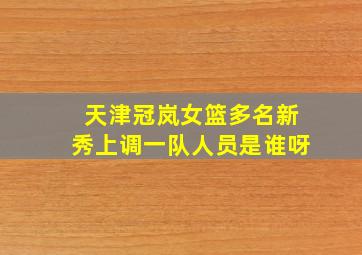 天津冠岚女篮多名新秀上调一队人员是谁呀